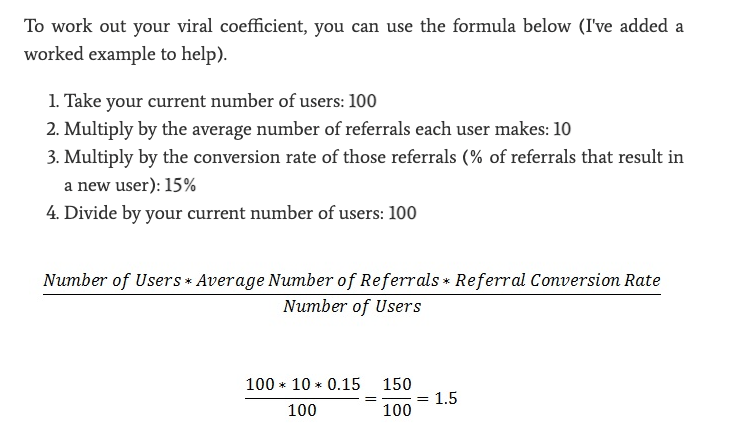 To work out your viral coefficient, you can use the formula below (I've added a worked example to help).

1. Take your current number of users: 100
2. Multiply by the average number of referrals each user makes: 10
3. Multiply by the conversion rate of those referrals (% of referrals that result in a new user): 15%
4. Divide by your current number of users: 100

$\frac{Number\ of\ Users * Average\ Number\ of\ Referrals * Referral\ Conversion\ Rate}{Number\ of\ Users}$

$\frac{100 * 10 * 0.15}{100} = \frac{150}{100} = 1.5$